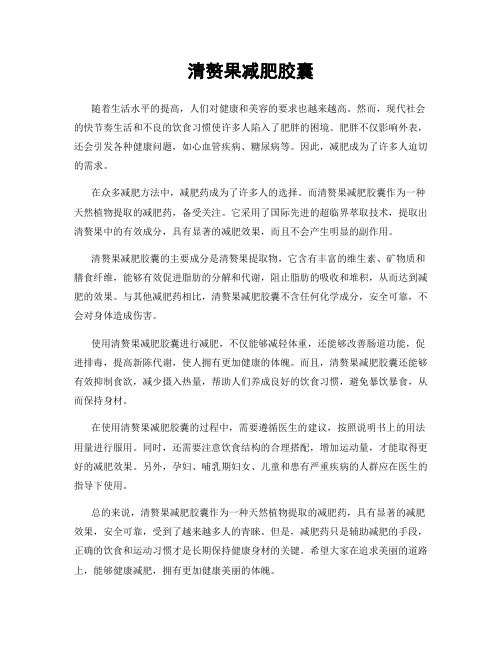 清赘果减肥胶囊

随着生活水平的提高，人们对健康和美容的要求也越来越高。然而，现代社会的快节奏生活和不良的饮食习惯使许多人陷入了肥胖的困境。肥胖不仅影响外表，还会引发各种健康问题，如心血管疾病、糖尿病等。因此，减肥成为了许多人迫切的需求。

在众多减肥方法中，减肥药成为了许多人的选择。而清赘果减肥胶囊作为一种天然植物提取的减肥药，备受关注。它采用了国际先进的超临界萃取技术，提取出清赘果中的有效成分，具有显著的减肥效果，而且不会产生明显的副作用。

清赘果减肥胶囊的主要成分是清赘果提取物，它含有丰富的维生素、矿物质和膳食纤维，能够有效促进脂肪的分解和代谢，阻止脂肪的吸收和堆积，从而达到减肥的效果。与其他减肥药相比，清赘果减肥胶囊不含任何化学成分，安全可靠，不会对身体造成伤害。

使用清赘果减肥胶囊进行减肥，不仅能够减轻体重，还能够改善肠道功能，促进排毒，提高新陈代谢，使人拥有更加健康的体魄。而且，清赘果减肥胶囊还能够有效抑制食欲，减少摄入热量，帮助人们养成良好的饮食习惯，避免暴饮暴食，从而保持身材。

在使用清赘果减肥胶囊的过程中，需要遵循医生的建议，按照说明书上的用法用量进行服用。同时，还需要注意饮食结构的合理搭配，增加运动量，才能取得更好的减肥效果。另外，孕妇、哺乳期妇女、儿童和患有严重疾病的人群应在医生的指导下使用。

总的来说，清赘果减肥胶囊作为一种天然植物提取的减肥药，具有显著的减肥效果，安全可靠，受到了越来越多人的青睐。但是，减肥药只是辅助减肥的手段，正确的饮食和运动习惯才是长期保持健康身材的关键。希望大家在追求美丽的道路上，能够健康减肥，拥有更加健康美丽的体魄。